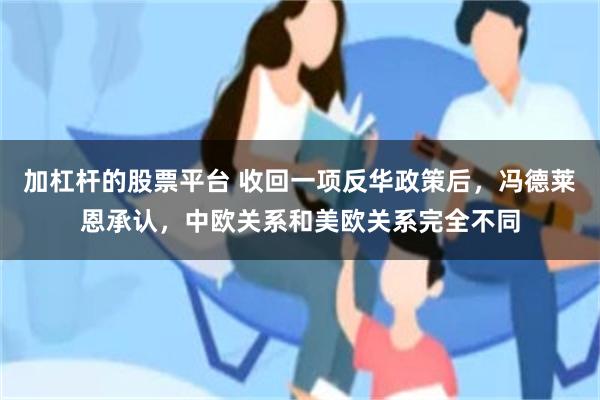 加杠杆的股票平台 收回一项反华政策后，冯德莱恩承认，中欧关系和美欧关系完全不同